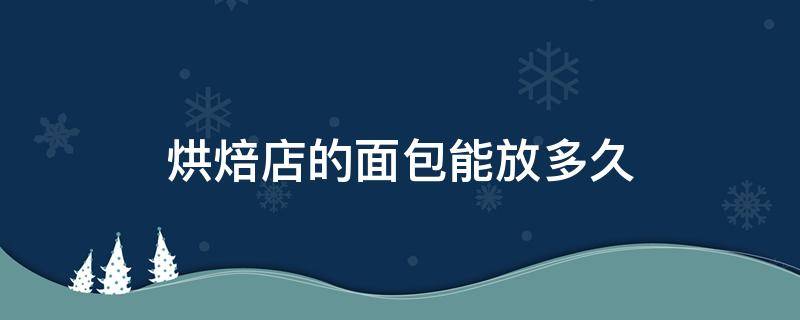 烘焙店的面包能放多久